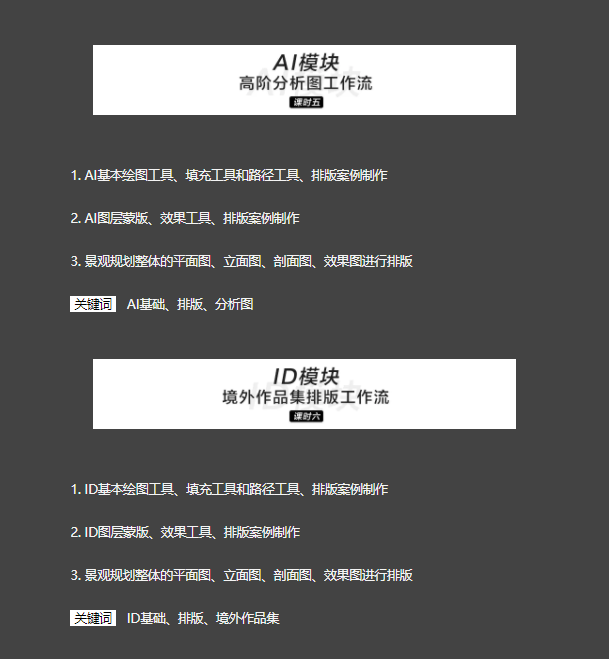 AI模块
高阶分析图工作流
课时五

1. AI基本绘图工具、填充工具和路径工具、排版案例制作

2. AI图层蒙版、效果工具、排版案例制作

3. 景观规划整体的平面图、立面图、剖面图、效果图进行排版

关键词 AI基础、排版、分析图

ID模块
境外作品集排版工作流
课时六

1. ID基本绘图工具、填充工具和路径工具、排版案例制作

2. ID图层蒙版、效果工具、排版案例制作

3. 景观规划整体的平面图、立面图、剖面图、效果图进行排版

关键词 ID基础、排版、境外作品集